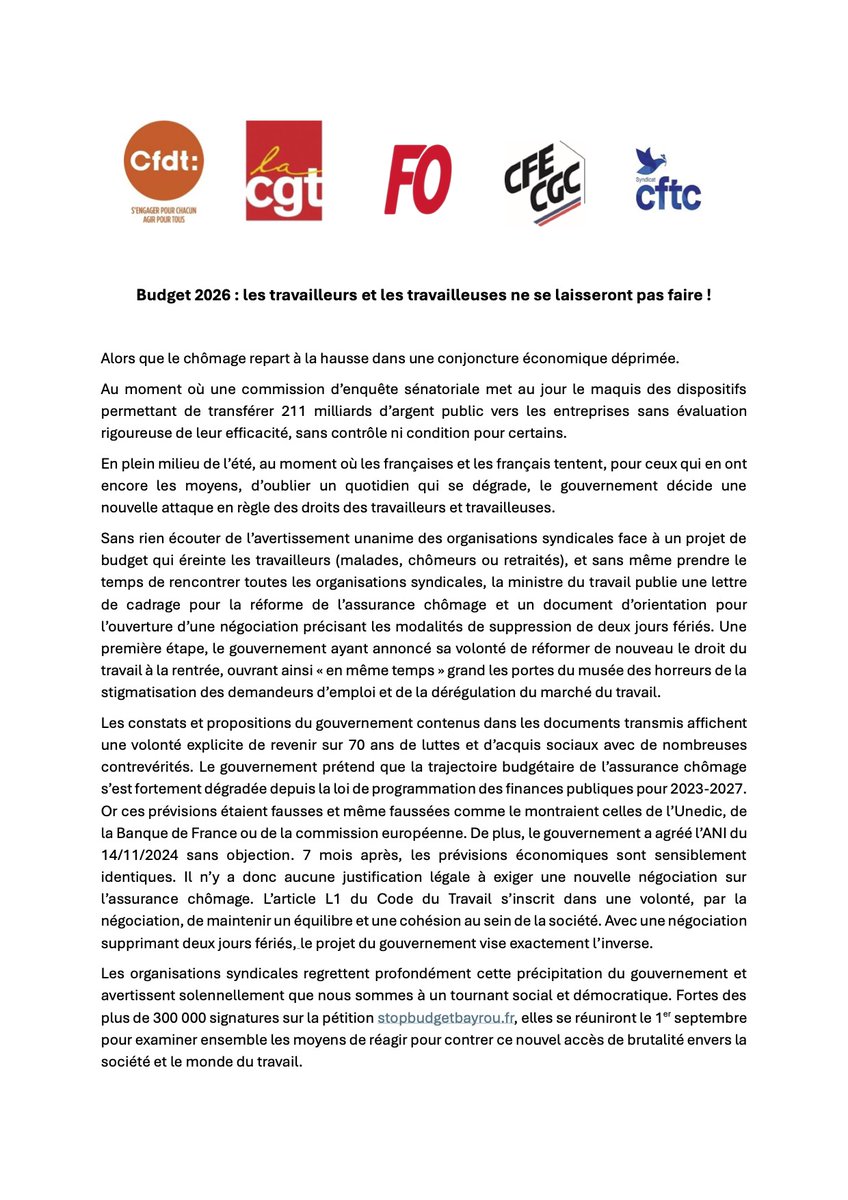 Cfdt:
S'ENGAGER POUR CHACUN
AGIR POUR TOUS

la cgt

FO

CFE CGC

Syndicat
cftc

Budget 2026 : les travailleurs et les travailleuses ne se laisseront pas faire !

Alors que le chômage repart à la hausse dans une conjoncture économique déprimée.

Au moment où une commission d'enquête sénatoriale met au jour le maquis des dispositifs permettant de transférer 211 milliards d'argent public vers les entreprises sans évaluation rigoureuse de leur efficacité, sans contrôle ni condition pour certains.

En plein milieu de l'été, au moment où les françaises et les français tentent, pour ceux qui en ont encore les moyens, d'oublier un quotidien qui se dégrade, le gouvernement décide une nouvelle attaque en règle des droits des travailleurs et travailleuses.

Sans rien écouter de l'avertissement unanime des organisations syndicales face à un projet de budget qui éreinte les travailleurs (malades, chômeurs ou retraités), et sans même prendre le temps de rencontrer toutes les organisations syndicales, la ministre du travail publie une lettre de cadrage pour la réforme de l'assurance chômage et un document d'orientation pour l'ouverture d'une négociation précisant les modalités de suppression de deux jours fériés. Une première étape, le gouvernement ayant annoncé sa volonté de réformer de nouveau le droit du travail à la rentrée, ouvrant ainsi « en même temps » grand les portes du musée des horreurs de la stigmatisation des demandeurs d'emploi et de la dérégulation du marché du travail.

Les constats et propositions du gouvernement contenus dans les documents transmis affichent une volonté explicite de revenir sur 70 ans de luttes et d'acquis sociaux avec de nombreuses contrevérités. Le gouvernement prétend que la trajectoire budgétaire de l'assurance chômage s'est fortement dégradée depuis la loi de programmation des finances publiques pour 2023-2027. Or ces prévisions étaient fausses et même faussées comme le montraient celles de l'Unedic, de la Banque de France ou de la commission européenne. De plus, le gouvernement a agréé l'ANI du 14/11/2024 sans objection. 7 mois après, les prévisions économiques sont sensiblement identiques. Il n'y a donc aucune justification légale à exiger une nouvelle négociation sur l'assurance chômage. L'article L1 du Code du Travail s'inscrit dans une volonté, par la négociation, de maintenir un équilibre et une cohésion au sein de la société. Avec une négociation supprimant deux jours fériés, le projet du gouvernement vise exactement l'inverse.

Les organisations syndicales regrettent profondément cette précipitation du gouvernement et avertissent solennellement que nous sommes à un tournant social et démocratique. Fortes des plus de 300 000 signatures sur la pétition stopbudgetbayrou.fr, elles se réuniront le 1$^{er}$ septembre pour examiner ensemble les moyens de réagir pour contrer ce nouvel accès de brutalité envers la société et le monde du travail.